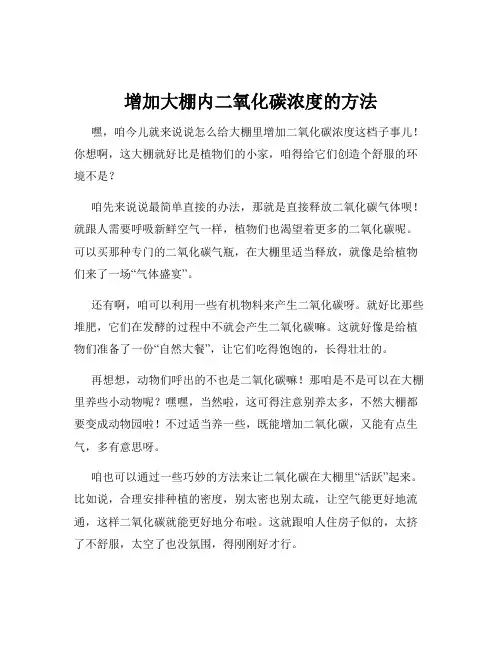 增加大棚内二氧化碳浓度的方法

嘿，咱今儿就来说说怎么给大棚里增加二氧化碳浓度这档子事儿！你想啊，这大棚就好比是植物们的小家，咱得给它们创造个舒服的环境不是？

咱先来说说最简单直接的办法，那就是直接释放二氧化碳气体呗！就跟人需要呼吸新鲜空气一样，植物们也渴望着更多的二氧化碳呢。可以买那种专门的二氧化碳气瓶，在大棚里适当释放，就像是给植物们来了一场“气体盛宴”。

还有啊，咱可以利用一些有机物料来产生二氧化碳呀。就好比那些堆肥，它们在发酵的过程中不就会产生二氧化碳嘛。这就好像是给植物们准备了一份“自然大餐”，让它们吃得饱饱的，长得壮壮的。

再想想，动物们呼出的不也是二氧化碳嘛！那咱是不是可以在大棚里养些小动物呢？嘿嘿，当然啦，这可得注意别养太多，不然大棚都要变成动物园啦！不过适当养一些，既能增加二氧化碳，又能有点生气，多有意思呀。

咱也可以通过一些巧妙的方法来让二氧化碳在大棚里“活跃”起来。比如说，合理安排种植的密度，别太密也别太疏，让空气能更好地流通，这样二氧化碳就能更好地分布啦。这就跟咱人住房子似的，太挤了不舒服，太空了也没氛围，得刚刚好才行。